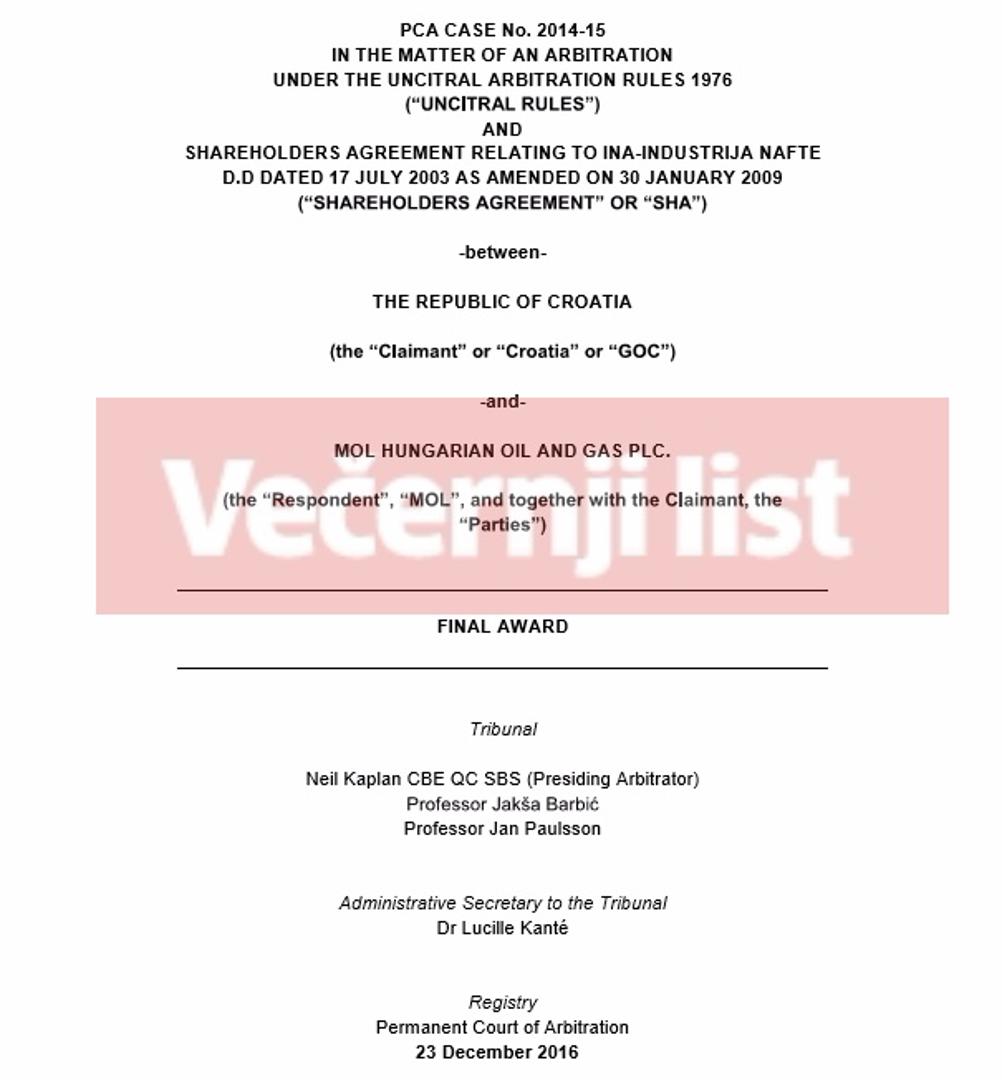 PCA CASE No. 2014-15
IN THE MATTER OF AN ARBITRATION
UNDER THE UNCITRAL ARBITRATION RULES 1976
("UNCITRAL RULES")
AND
SHAREHOLDERS AGREEMENT RELATING TO INA-INDUSTRIJA NAFTE D.D DATED 17 JULY 2003 AS AMENDED ON 30 JANUARY 2009
("SHAREHOLDERS AGREEMENT" OR "SHA")

-between-

THE REPUBLIC OF CROATIA

(the "Claimant" or "Croatia" or "GOC")

-and-

MOL HUNGARIAN OIL AND GAS PLC.

(the "Respondent", "MOL", and together with the Claimant, the "Parties")

Večernji list

FINAL AWARD

Tribunal

Neil Kaplan CBE QC SBS (Presiding Arbitrator)
Professor Jakša Barbić
Professor Jan Paulsson

Administrative Secretary to the Tribunal
Dr Lucille Kanté

Registry
Permanent Court of Arbitration
23 December 2016